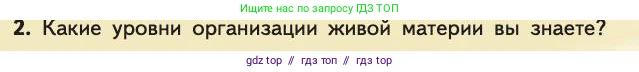 Ищите нас по запросу ГДЗ ТОП

2. Какие уровни организации живой материи вы знаете?

gdz top // гдз топ // гдз top